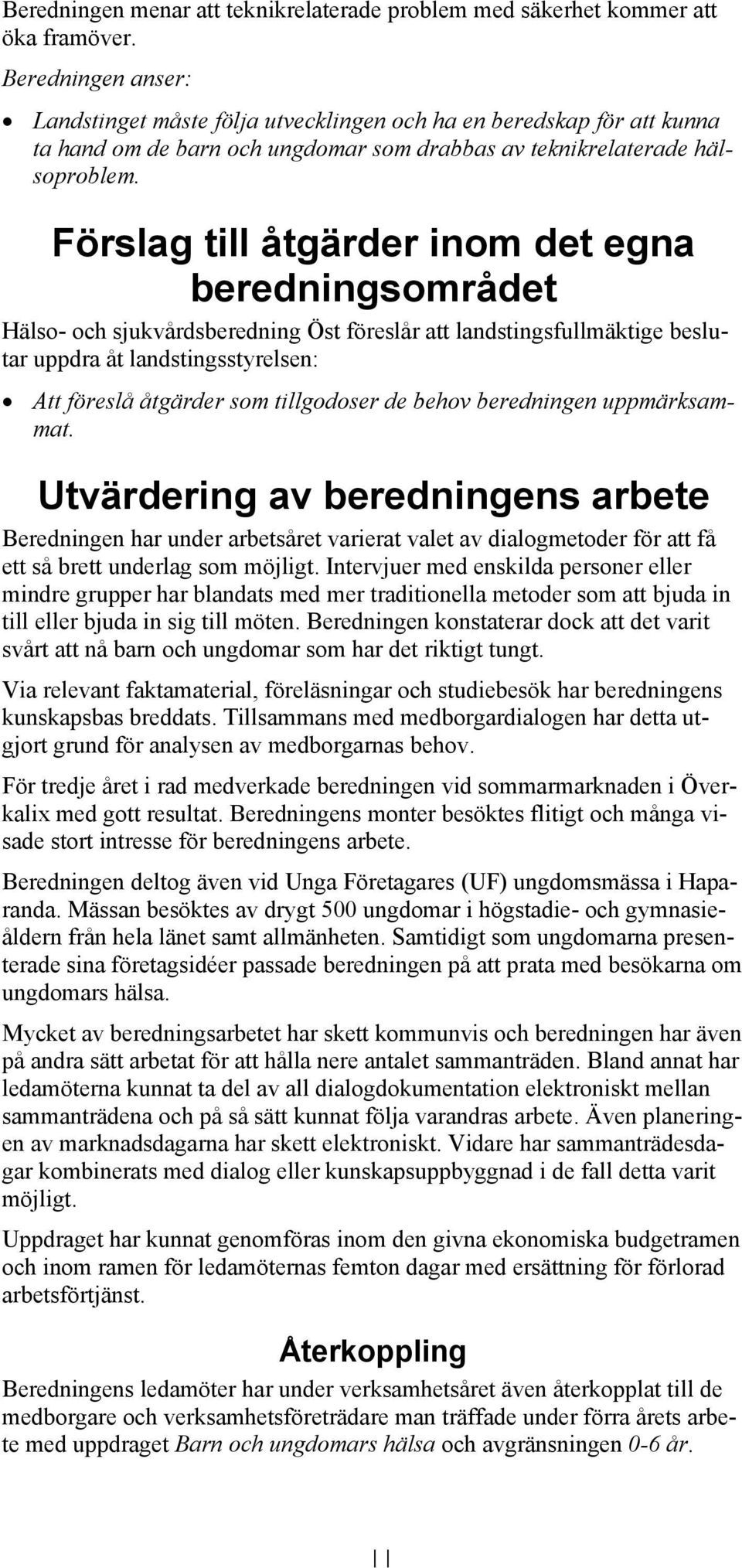 Beredningen menar att teknikrelaterade problem med säkerhet kommer att öka framöver.

Beredningen anser:

• Landstinget måste följa utvecklingen och ha en beredskap för att kunna ta hand om de barn och ungdomar som drabbas av teknikrelaterade hälsoproblem.

Förslag till åtgärder inom det egna beredningsområdet

Hälso- och sjukvårdsberedning Öst föreslår att landstingsfullmäktige beslutar uppdra åt landstingsstyrelsen:

• Att föreslå åtgärder som tillgodoser de behov beredningen uppmärksammat.

Utvärdering av beredningens arbete

Beredningen har under arbetsåret varierat valet av dialogmetoder för att få ett så brett underlag som möjligt. Intervjuer med enskilda personer eller mindre grupper har blandats med mer traditionella metoder som att bjuda in till eller bjuda in sig till möten. Beredningen konstaterar dock att det varit svårt att nå barn och ungdomar som har det riktigt tungt.

Via relevant faktamaterial, föreläsningar och studiebesök har beredningens kunskapsbas breddats. Tillsammans med medborgardialogen har detta utgjort grund för analysen av medborgarnas behov.

För tredje året i rad medverkade beredningen vid sommarmarknaden i Överkalix med gott resultat. Beredningens monter besöktes flitigt och många visade stort intresse för beredningens arbete.

Beredningen deltog även vid Unga Företagares (UF) ungdomsmässa i Haparanda. Mässan besöktes av drygt 500 ungdomar i högstadie- och gymnasieåldern från hela länet samt allmänheten. Samtidigt som ungdomarna presenterade sina företagsidéer passade beredningen på att prata med besökarna om ungdomars hälsa.

Mycket av beredningsarbetet har skett kommunvis och beredningen har även på andra sätt arbetat för att hålla nere antalet sammanträden. Bland annat har ledamöterna kunnat ta del av all dialogdokumentation elektroniskt mellan sammanträdena och på så sätt kunnat följa varandras arbete. Även planeringen av marknadsdagarna har skett elektroniskt. Vidare har sammanträdesdagar kombinerats med dialog eller kunskapsuppbyggnad i de fall detta varit möjligt.

Uppdraget har kunnat genomföras inom den givna ekonomiska budgetramen och inom ramen för ledamöternas femton dagar med ersättning för förlorad arbetsförtjänst.

Återkoppling

Beredningens ledamöter har under verksamhetsåret även återkopplat till de medborgare och verksamhetsföreträdare man träffade under förra årets arbete med uppdraget Barn och ungdomars hälsa och avgränsningen 0-6 år.

11